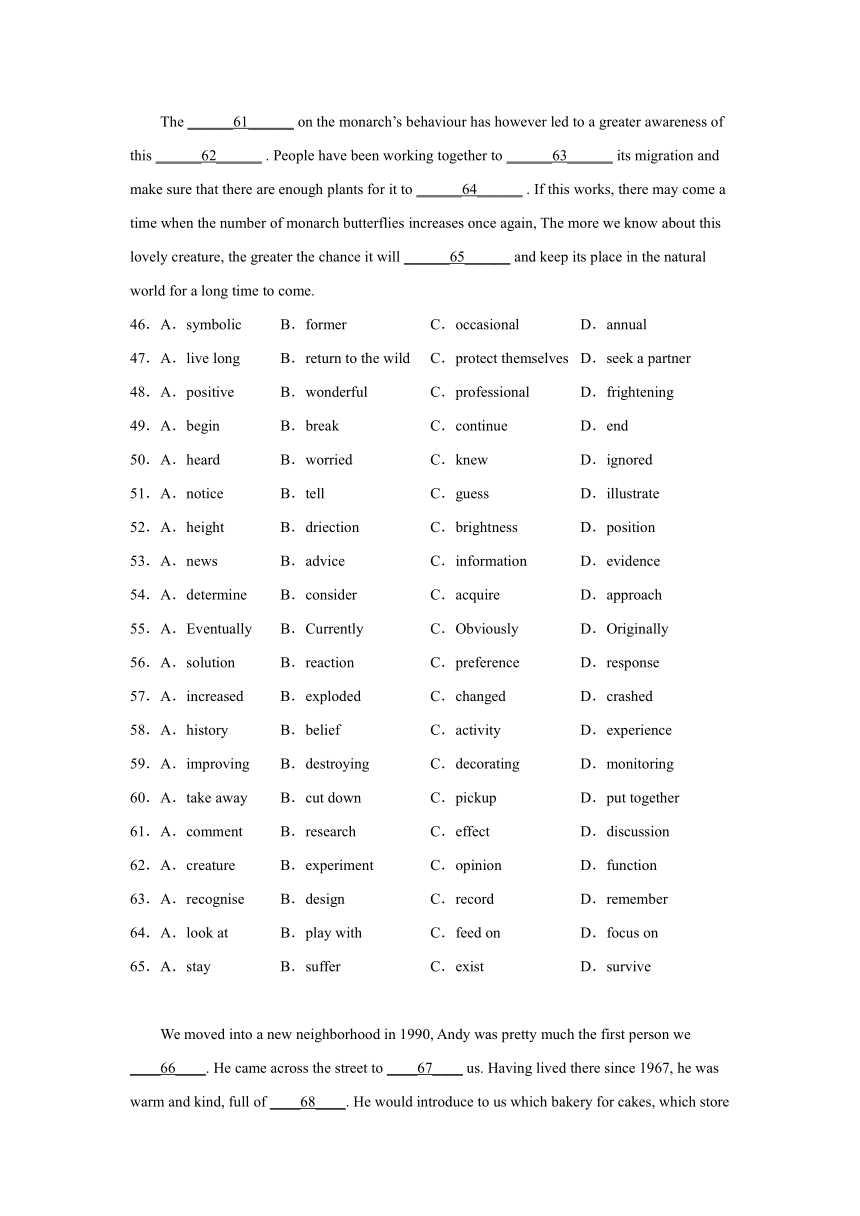 The ______61______ on the monarch's behaviour has however led to a greater awareness of this ______62______ . People have been working together to ______63______ its migration and make sure that there are enough plants for it to ______64______ . If this works, there may come a time when the number of monarch butterflies increases once again, The more we know about this lovely creature, the greater the chance it will ______65______ and keep its place in the natural world for a long time to come.

46．A．symbolic　B．former　C．occasional　D．annual
47．A．live long　B．return to the wild　C．protect themselves　D．seek a partner
48．A．positive　B．wonderful　C．professional　D．frightening
49．A．begin　B．break　C．continue　D．end
50．A．heard　B．worried　C．knew　D．ignored
51．A．notice　B．tell　C．guess　D．illustrate
52．A．height　B．driection　C．brightness　D．position
53．A．news　B．advice　C．information　D．evidence
54．A．determine　B．consider　C．acquire　D．approach
55．A．Eventually　B．Currently　C．Obviously　D．Originally
56．A．solution　B．reaction　C．preference　D．response
57．A．increased　B．exploded　C．changed　D．crashed
58．A．history　B．belief　C．activity　D．experience
59．A．improving　B．destroying　C．decorating　D．monitoring
60．A．take away　B．cut down　C．pickup　D．put together
61．A．comment　B．research　C．effect　D．discussion
62．A．creature　B．experiment　C．opinion　D．function
63．A．recognise　B．design　C．record　D．remember
64．A．look at　B．play with　C．feed on　D．focus on
65．A．stay　B．suffer　C．exist　D．survive

We moved into a new neighborhood in 1990, Andy was pretty much the first person we ____66____. He came across the street to ____67____ us. Having lived there since 1967, he was warm and kind, full of ____68____. He would introduce to us which bakery for cakes, which store